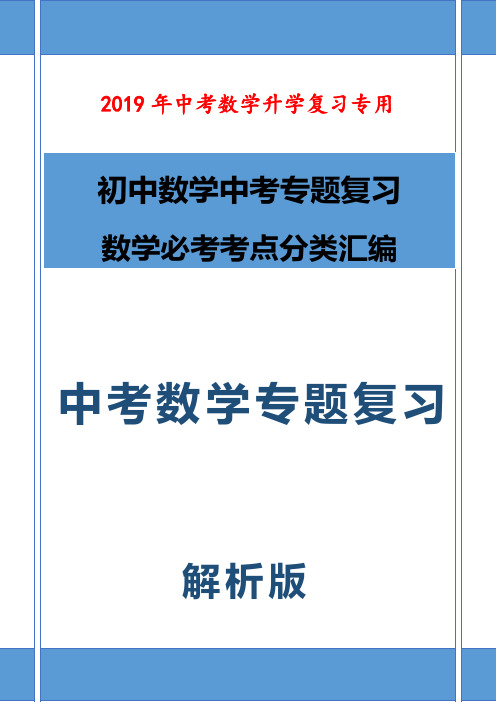 2019 年中考数学升学复习专用

初中数学中考专题复习

数学必考考点分类汇编

中考数学专题复习

解析版